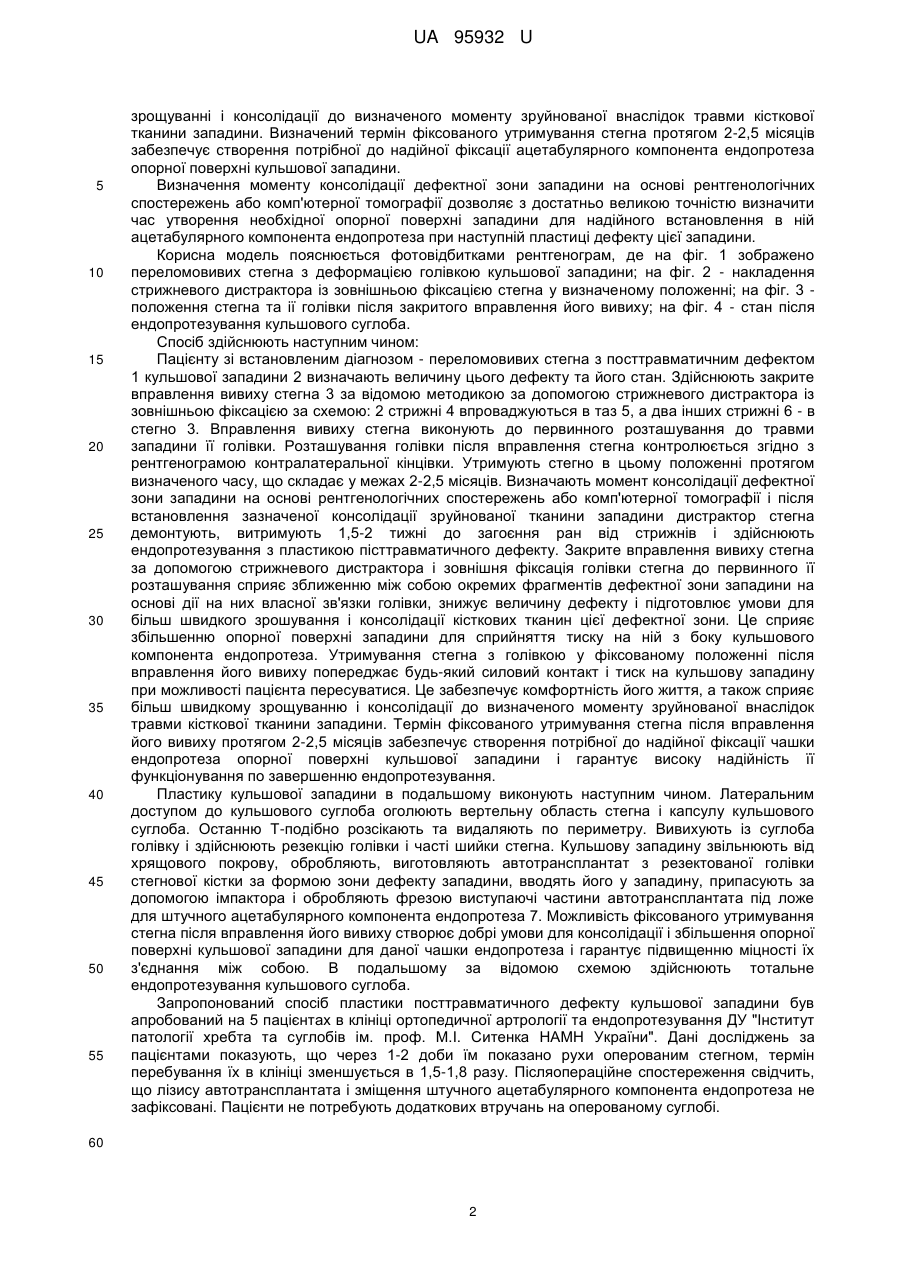 UA 95932 U

зрощуванні і консолідації до визначеного моменту зруйнованої внаслідок травми кісткової тканини западини. Визначений термін фіксованого утримування стегна протягом 2-2,5 місяців забезпечує створення потрібної до надійної фіксації ацетабулярного компонента ендопротеза опорної поверхні кульшової западини.

5 Визначення моменту консолідації дефектної зони западини на основі рентгенологічних спостережень або комп'ютерної томографії дозволяє з достатньо великою точністю визначити час утворення необхідної опорної поверхні западини для надійного встановлення в ній ацетабулярного компонента ендопротеза при наступній пластиці дефекту цієї западини.

Корисна модель пояснюється фотовідбитками рентгенограм, де на фіг. 1 зображено 10 переломовивих стегна з деформацією голівкою кульшової западини; на фіг. 2 - накладення стрижневого дистрактора із зовнішньою фіксацією стегна у визначеному положенні; на фіг. 3 - положення стегна та її голівки після закритого вправлення його вивиху; на фіг. 4 - стан після ендопротезування кульшового суглоба.

Спосіб здійснюють наступним чином:

15 Пацієнту зі встановленим діагнозом - переломовивих стегна з посттравматичним дефектом 1 кульшової западини 2 визначають величину цього дефекту та його стан. Здійснюють закрите вправлення вивиху стегна 3 за відомою методикою за допомогою стрижневого дистрактора із зовнішньою фіксацією за схемою: 2 стрижні 4 впроваджуються в таз 5, а два інших стрижні 6 - в стегно 3. Вправлення вивиху стегна виконують до первинного розташування до травми 20 западини її голівки. Розташування голівки після вправлення стегна контролюється згідно з рентгенограмою контралатеральної кінцівки. Утримують стегно в цьому положенні протягом визначеного часу, що складає у межах 2-2,5 місяців. Визначають момент консолідації дефектної зони западини на основі рентгенологічних спостережень або комп'ютерної томографії і після встановлення зазначеної консолідації зруйнованої тканини западини дистрактор стегна 25 демонтують, витримують 1,5-2 тижні до загоєння ран від стрижнів і здійснюють ендопротезування з пластикою пісттравматичного дефекту. Закрите вправлення вивиху стегна за допомогою стрижневого дистрактора і зовнішня фіксація голівки стегна до первинного її розташування сприяє зближенню між собою окремих фрагментів дефектної зони западини на основі дії на них власної зв'язки голівки, знижує величину дефекту і підготовлює умови для 30 більш швидкого зрошування і консолідації кісткових тканин цієї дефектної зони. Це сприяє збільшенню опорної поверхні западини для сприйняття тиску на ній з боку кульшового компонента ендопротеза. Утримування стегна з голівкою у фіксованому положенні після вправлення його вивиху попереджає будь-який силовий контакт і тиск на кульшову западину при можливості пацієнта пересуватися. Це забезпечує комфортність його життя, а також сприяє 35 більш швидкому зрощуванню і консолідації до визначеного моменту зруйнованої внаслідок травми кісткової тканини западини. Термін фіксованого утримування стегна після вправлення його вивиху протягом 2-2,5 місяців забезпечує створення потрібної до надійної фіксації чашки ендопротеза опорної поверхні кульшової западини і гарантує високу надійність її функціонування по завершенню ендопротезування.

40 Пластику кульшової западини в подальшому виконують наступним чином. Латеральним доступом до кульшового суглоба оголюють вертельну область стегна і капсулу кульшового суглоба. Останню Т-подібно розсікають та видаляють по периметру. Вивихують із суглоба голівку і здійснюють резекцію голівки і часті шийки стегна. Кульшову западину звільнюють від хрящового покрову, обробляють, виготовляють автотрансплантат з резектованої голівки 45 стегнової кістки за формою зони дефекту западини, вводять його у западину, припасують за допомогою імпактора і обробляють фрезою виступаючі частини автотрансплантата під ложе для штучного ацетабулярного компонента ендопротеза 7. Можливість фіксованого утримування стегна після вправлення його вивиху створює добрі умови для консолідації і збільшення опорної поверхні кульшової западини для даної чашки ендопротеза і гарантує підвищенню міцності їх 50 з'єднання між собою. В подальшому за відомою схемою здійснюють тотальне ендопротезування кульшового суглоба.

Запропонований спосіб пластики посттравматичного дефекту кульшової западини був апробований на 5 пацієнтах в клініці ортопедичної артрології та ендопротезування ДУ "Інститут патології хребта та суглобів ім. проф. М.І. Ситенка НАМН України". Дані досліджень за 55 пацієнтами показують, що через 1-2 доби їм показано рухи оперованим стегном, термін перебування їх в клініці зменшується в 1,5-1,8 разу. Післяопераційне спостереження свідчить, що лізису автотрансплантата і зміщення штучного ацетабулярного компонента ендопротеза не зафіксовані. Пацієнти не потребують додаткових втручань на оперованому суглобі.

60

2